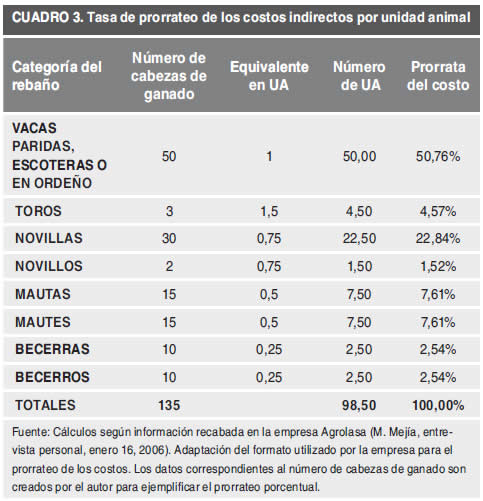 CUADRO 3. Tasa de prorrateo de los costos indirectos por unidad animal

| Categoría del rebaño | Número de cabezas de ganado | Equivalente en UA | Número de UA | Prorrata del costo |
|---|---|---|---|---|
| VACAS PARIDAS, ESCOTERAS O EN ORDEÑO | 50 | 1 | 50,00 | 50,76% |
| TOROS | 3 | 1,5 | 4,50 | 4,57% |
| NOVILLAS | 30 | 0,75 | 22,50 | 22,84% |
| NOVILLOS | 2 | 0,75 | 1,50 | 1,52% |
| MAUTAS | 15 | 0,5 | 7,50 | 7,61% |
| MAUTES | 15 | 0,5 | 7,50 | 7,61% |
| BECERRAS | 10 | 0,25 | 2,50 | 2,54% |
| BECERROS | 10 | 0,25 | 2,50 | 2,54% |
| TOTALES | 135 | | 98,50 | 100,00% |

Fuente: Cálculos según información recabada en la empresa Agrolasa (M. Mejía, entrevista personal, enero 16, 2006). Adaptación del formato utilizado por la empresa para el prorrateo de los costos. Los datos correspondientes al número de cabezas de ganado son creados por el autor para ejemplificar el prorrateo porcentual.